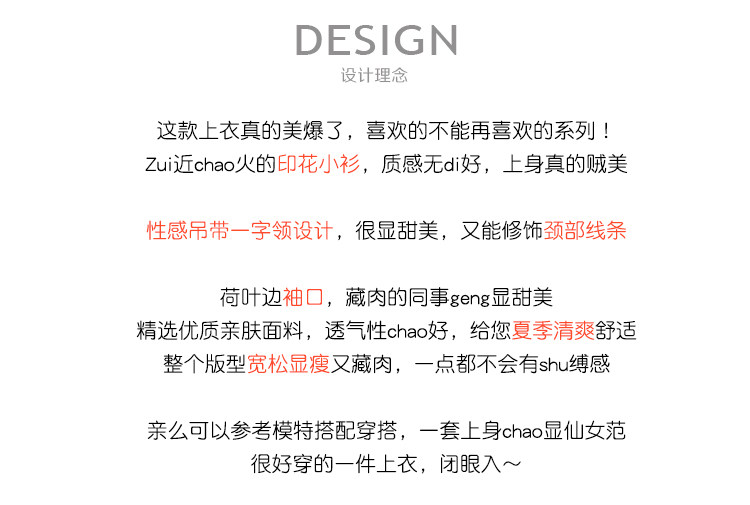 DESIGN
设计理念

这款上衣真的美爆了，喜欢的不能再喜欢的系列！
Zui近chao火的印花小衫，质感无di好，上身真的贼美

性感吊带一字领设计，很显甜美，又能修饰颈部线条

荷叶边袖口，藏肉的同事geng显甜美
精选优质亲肤面料，透气性chao好，给您夏季清爽舒适
整个版型宽松显瘦又藏肉，一点都不会有shu缚感

亲么可以参考模特搭配穿搭，一套上身chao显仙女范
很好穿的一件上衣，闭眼入~